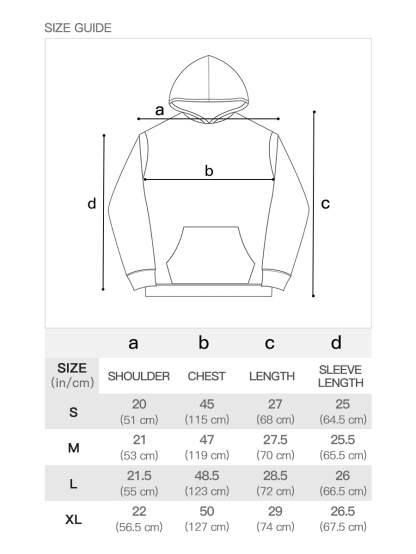 SIZE GUIDE

a

b

d

c

|  | a | b | c | d |
|---|---|---|---|---|
| SIZE (in/cm) | SHOULDER | CHEST | LENGTH | SLEEVE LENGTH |
| S | 20 (51 cm) | 45 (115 cm) | 27 (68 cm) | 25 (64.5 cm) |
| M | 21 (53 cm) | 47 (119 cm) | 27.5 (70 cm) | 25.5 (65.5 cm) |
| L | 21.5 (55 cm) | 48.5 (123 cm) | 28.5 (72 cm) | 26 (66.5 cm) |
| XL | 22 (56.5 cm) | 50 (127 cm) | 29 (74 cm) | 26.5 (67.5 cm) |